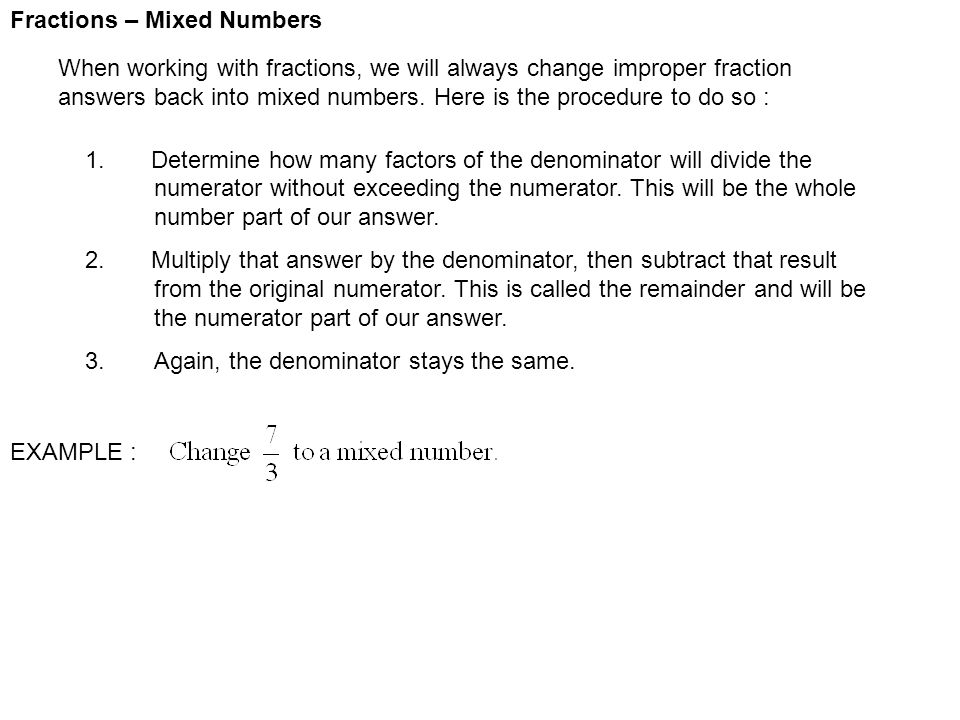 Fractions – Mixed Numbers

When working with fractions, we will always change improper fraction answers back into mixed numbers. Here is the procedure to do so :

1. Determine how many factors of the denominator will divide the numerator without exceeding the numerator. This will be the whole number part of our answer.

2. Multiply that answer by the denominator, then subtract that result from the original numerator. This is called the remainder and will be the numerator part of our answer.

3. Again, the denominator stays the same.

EXAMPLE : Change $\frac{7}{3}$ to a mixed number.